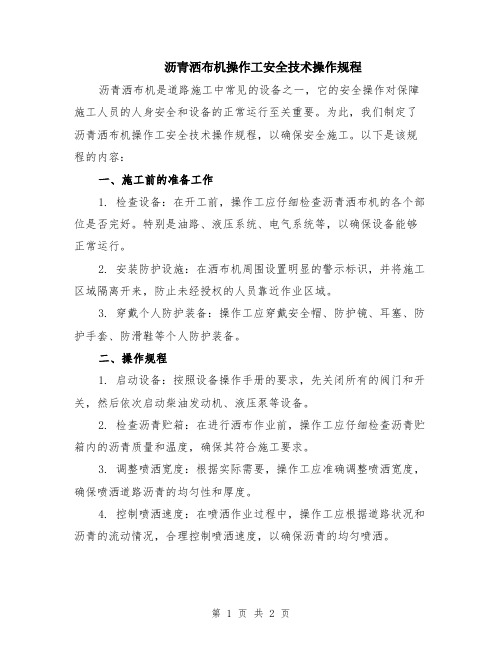 沥青洒布机操作工安全技术操作规程

沥青洒布机是道路施工中常见的设备之一，它的安全操作对保障施工人员的人身安全和设备的正常运行至关重要。为此，我们制定了沥青洒布机操作工安全技术操作规程，以确保安全施工。以下是该规程的内容：

一、施工前的准备工作

1. 检查设备：在开工前，操作工应仔细检查沥青洒布机的各个部位是否完好。特别是油路、液压系统、电气系统等，以确保设备能够正常运行。

2. 安装防护设施：在洒布机周围设置明显的警示标识，并将施工区域隔离开来，防止未经授权的人员靠近作业区域。

3. 穿戴个人防护装备：操作工应穿戴安全帽、防护镜、耳塞、防护手套、防滑鞋等个人防护装备。

二、操作规程

1. 启动设备：按照设备操作手册的要求，先关闭所有的阀门和开关，然后依次启动柴油发动机、液压泵等设备。

2. 检查沥青贮箱：在进行洒布作业前，操作工应仔细检查沥青贮箱内的沥青质量和温度，确保其符合施工要求。

3. 调整喷洒宽度：根据实际需要，操作工应准确调整喷洒宽度，确保喷洒道路沥青的均匀性和厚度。

4. 控制喷洒速度：在喷洒作业过程中，操作工应根据道路状况和沥青的流动情况，合理控制喷洒速度，以确保沥青的均匀喷洒。

第 1 页 共 2 页